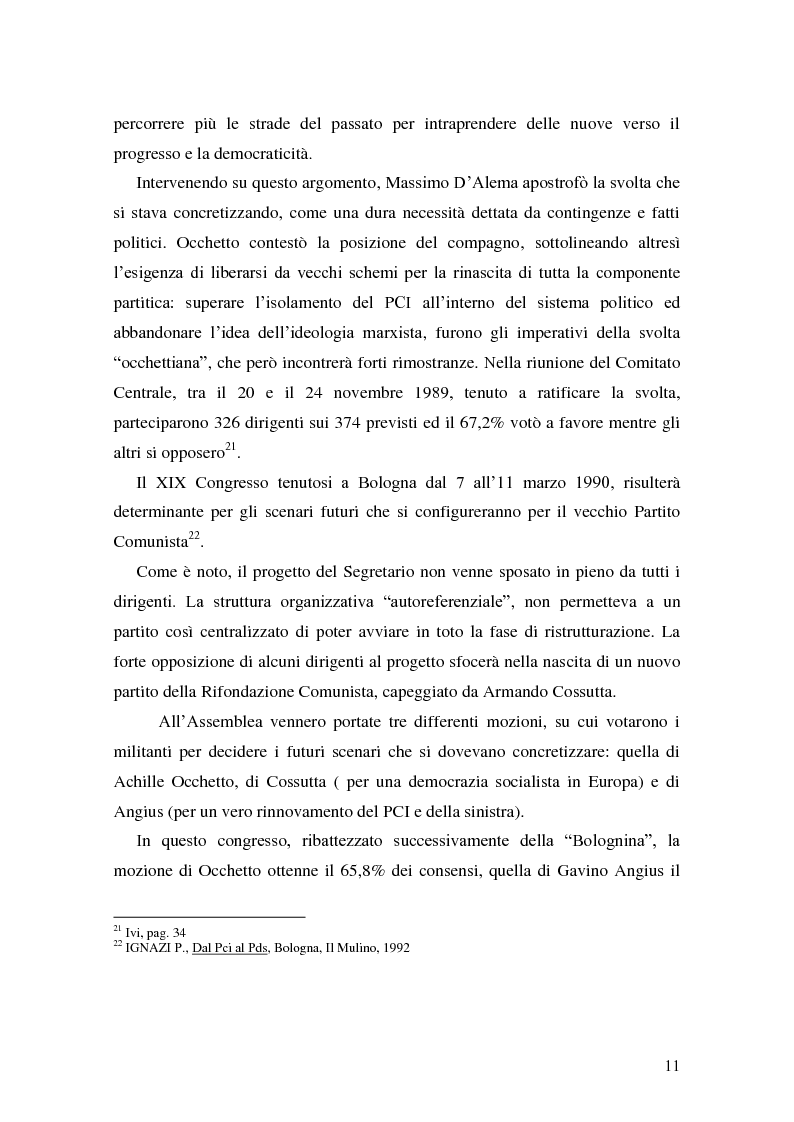 percorrere più le strade del passato per intraprendere delle nuove verso il progresso e la democraticità.

Intervenendo su questo argomento, Massimo D'Alema apostrofò la svolta che si stava concretizzando, come una dura necessità dettata da contingenze e fatti politici. Occhetto contestò la posizione del compagno, sottolineando altresì l'esigenza di liberarsi da vecchi schemi per la rinascita di tutta la componente partitica: superare l'isolamento del PCI all'interno del sistema politico ed abbandonare l'idea dell'ideologia marxista, furono gli imperativi della svolta "occhettiana", che però incontrerà forti rimostranze. Nella riunione del Comitato Centrale, tra il 20 e il 24 novembre 1989, tenuto a ratificare la svolta, parteciparono 326 dirigenti sui 374 previsti ed il 67,2% votò a favore mentre gli altri si opposero$^{21}$.

Il XIX Congresso tenutosi a Bologna dal 7 all'11 marzo 1990, risulterà determinante per gli scenari futuri che si configureranno per il vecchio Partito Comunista$^{22}$.

Come è noto, il progetto del Segretario non venne sposato in pieno da tutti i dirigenti. La struttura organizzativa "autoreferenziale", non permetteva a un partito così centralizzato di poter avviare in toto la fase di ristrutturazione. La forte opposizione di alcuni dirigenti al progetto sfocerà nella nascita di un nuovo partito della Rifondazione Comunista, capeggiato da Armando Cossutta.

All'Assemblea vennero portate tre differenti mozioni, su cui votarono i militanti per decidere i futuri scenari che si dovevano concretizzare: quella di Achille Occhetto, di Cossutta ( per una democrazia socialista in Europa) e di Angius (per un vero rinnovamento del PCI e della sinistra).

In questo congresso, ribattezzato successivamente della "Bolognina", la mozione di Occhetto ottenne il 65,8% dei consensi, quella di Gavino Angius il

$^{21}$ Ivi, pag. 34
$^{22}$ IGNAZI P., Dal Pci al Pds, Bologna, Il Mulino, 1992

11